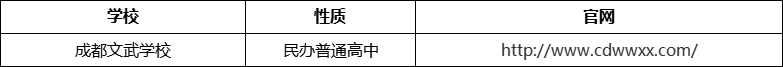 | 学校 | 性质 | 官网 |
|---|---|---|
| 成都文武学校 | 民办普通高中 | http://www.cdwwxx.com/ |